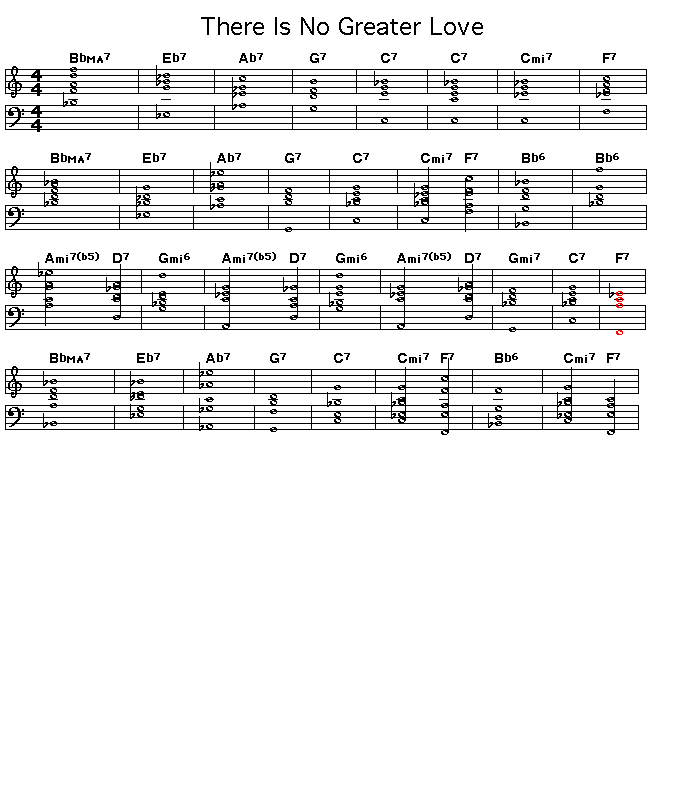 There Is No Greater Love

BbMA7 Eb7 Ab7 G7 C7 C7 Cmi7 F7

BbMA7 Eb7 Ab7 G7 C7 Cmi7 F7 Bb6 Bb6

Ami7(b5) D7 Gmi6 Ami7(b5) D7 Gmi6 Ami7(b5) D7 Gmi7 C7 F7

BbMA7 Eb7 Ab7 G7 C7 Cmi7 F7 Bb6 Cmi7 F7